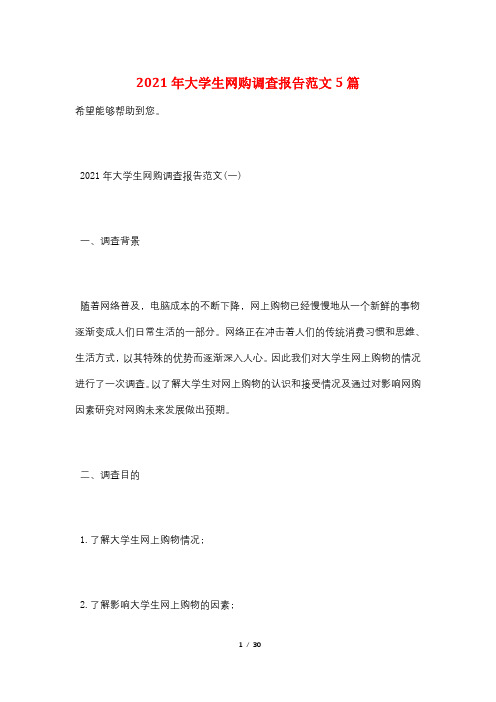 2021年大学生网购调查报告范文5篇

希望能够帮助到您。

2021年大学生网购调查报告范文(一)

一、调查背景

随着网络普及，电脑成本的不断下降，网上购物已经慢慢地从一个新鲜的事物逐渐变成人们日常生活的一部分。网络正在冲击着人们的传统消费习惯和思维、生活方式，以其特殊的优势而逐渐深入人心。因此我们对大学生网上购物的情况进行了一次调查。以了解大学生对网上购物的认识和接受情况及通过对影响网购因素研究对网购未来发展做出预期。

二、调查目的

1. 了解大学生网上购物情况；

2. 了解影响大学生网上购物的因素；

1 / 30